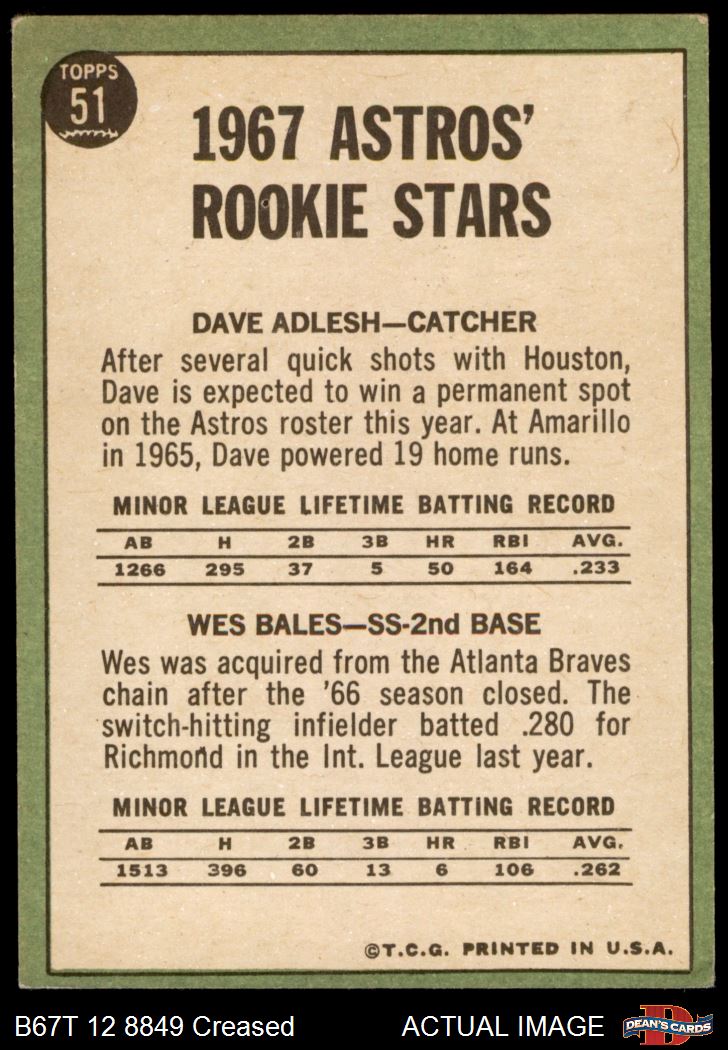 TOPPS
51

1967 ASTROS' ROOKIE STARS

DAVE ADLESH—CATCHER

After several quick shots with Houston, Dave is expected to win a permanent spot on the Astros roster this year. At Amarillo in 1965, Dave powered 19 home runs.

MINOR LEAGUE LIFETIME BATTING RECORD

| AB | H | 2B | 3B | HR | RBI | AVG. |
|---|---|---|---|---|---|---|
| 1266 | 295 | 37 | 5 | 50 | 164 | .233 |

WES BALES—SS-2nd BASE

Wes was acquired from the Atlanta Braves chain after the '66 season closed. The switch-hitting infielder batted .280 for Richmond in the Int. League last year.

MINOR LEAGUE LIFETIME BATTING RECORD

| AB | H | 2B | 3B | HR | RBI | AVG. |
|---|---|---|---|---|---|---|
| 1513 | 396 | 60 | 13 | 6 | 106 | .262 |

©T.C.G. PRINTED IN U.S.A.

B67T 12 8849 Creased ACTUAL IMAGE DEAN'S CARDS